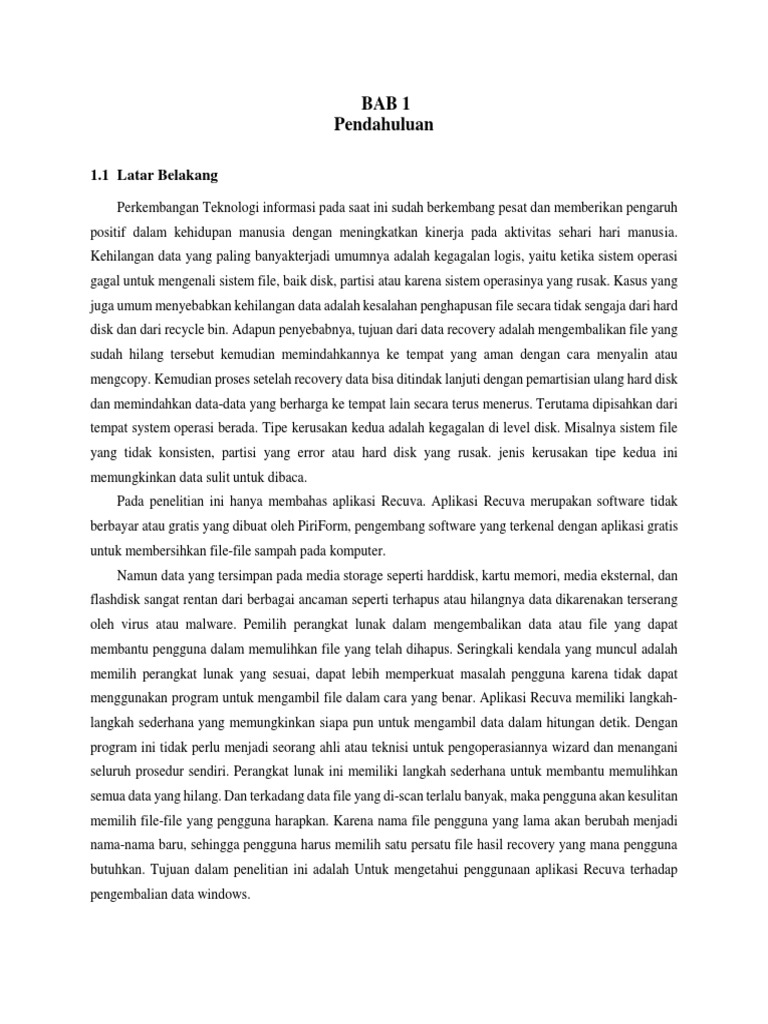 BAB 1
Pendahuluan

1.1 Latar Belakang

Perkembangan Teknologi informasi pada saat ini sudah berkembang pesat dan memberikan pengaruh positif dalam kehidupan manusia dengan meningkatkan kinerja pada aktivitas sehari hari manusia. Kehilangan data yang paling banyakterjadi umumnya adalah kegagalan logis, yaitu ketika sistem operasi gagal untuk mengenali sistem file, baik disk, partisi atau karena sistem operasinya yang rusak. Kasus yang juga umum menyebabkan kehilangan data adalah kesalahan penghapusan file secara tidak sengaja dari hard disk dan dari recycle bin. Adapun penyebabnya, tujuan dari data recovery adalah mengembalikan file yang sudah hilang tersebut kemudian memindahkannya ke tempat yang aman dengan cara menyalin atau mengcopy. Kemudian proses setelah recovery data bisa ditindak lanjuti dengan pemartisian ulang hard disk dan memindahkan data-data yang berharga ke tempat lain secara terus menerus. Terutama dipisahkan dari tempat system operasi berada. Tipe kerusakan kedua adalah kegagalan di level disk. Misalnya sistem file yang tidak konsisten, partisi yang error atau hard disk yang rusak. jenis kerusakan tipe kedua ini memungkinkan data sulit untuk dibaca.

Pada penelitian ini hanya membahas aplikasi Recuva. Aplikasi Recuva merupakan software tidak berbayar atau gratis yang dibuat oleh PiriForm, pengembang software yang terkenal dengan aplikasi gratis untuk membersihkan file-file sampah pada komputer.

Namun data yang tersimpan pada media storage seperti harddisk, kartu memori, media eksternal, dan flashdisk sangat rentan dari berbagai ancaman seperti terhapus atau hilangnya data dikarenakan terserang oleh virus atau malware. Pemilih perangkat lunak dalam mengembalikan data atau file yang dapat membantu pengguna dalam memulihkan file yang telah dihapus. Seringkali kendala yang muncul adalah memilih perangkat lunak yang sesuai, dapat lebih memperkuat masalah pengguna karena tidak dapat menggunakan program untuk mengambil file dalam cara yang benar. Aplikasi Recuva memiliki langkah-langkah sederhana yang memungkinkan siapa pun untuk mengambil data dalam hitungan detik. Dengan program ini tidak perlu menjadi seorang ahli atau teknisi untuk pengoperasiannya wizard dan menangani seluruh prosedur sendiri. Perangkat lunak ini memiliki langkah sederhana untuk membantu memulihkan semua data yang hilang. Dan terkadang data file yang di-scan terlalu banyak, maka pengguna akan kesulitan memilih file-file yang pengguna harapkan. Karena nama file pengguna yang lama akan berubah menjadi nama-nama baru, sehingga pengguna harus memilih satu persatu file hasil recovery yang mana pengguna butuhkan. Tujuan dalam penelitian ini adalah Untuk mengetahui penggunaan aplikasi Recuva terhadap pengembalian data windows.